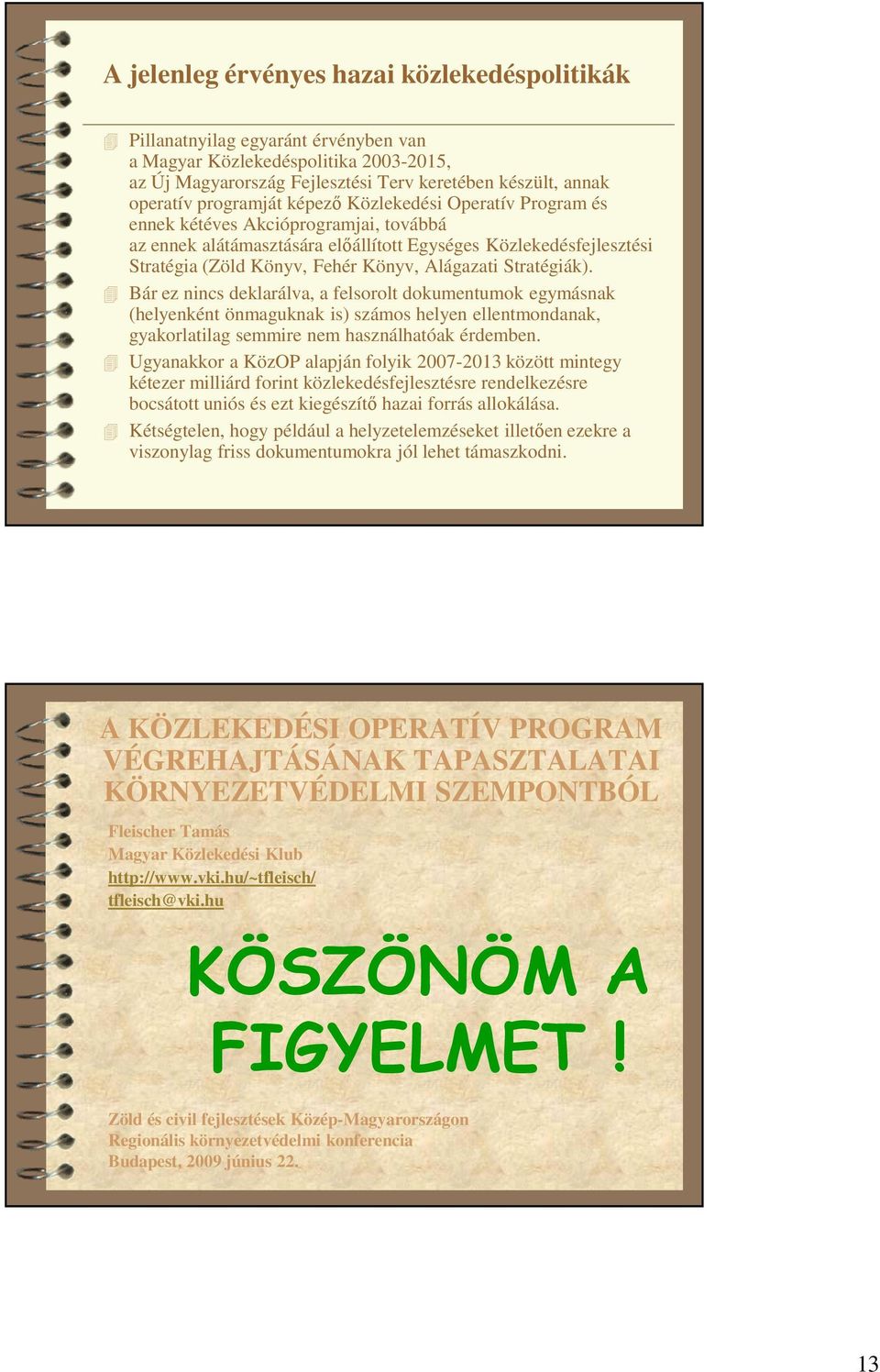 A jelenleg érvényes hazai közlekedéspolitikák

Pillanatnyilag egyaránt érvényben van a Magyar Közlekedéspolitika 2003-2015, az Új Magyarország Fejlesztési Terv keretében készült, annak operatív programját képező Közlekedési Operatív Program és ennek kétéves Akcióprogramjai, továbbá az ennek alátámasztására előállított Egységes Közlekedésfejlesztési Stratégia (Zöld Könyv, Fehér Könyv, Alágazati Stratégiák).

Bár ez nincs deklarálva, a felsorolt dokumentumok egymásnak (helyenként önmaguknak is) számos helyen ellentmondanak, gyakorlatilag semmire nem használhatóak érdemben.

Ugyanakkor a KözOP alapján folyik 2007-2013 között mintegy kétezer milliárd forint közlekedésfejlesztésre rendelkezésre bocsátott uniós és ezt kiegészítő hazai forrás allokálása.

Kétségtelen, hogy például a helyzetelemzéseket illetően ezekre a viszonylag friss dokumentumokra jól lehet támaszkodni.

A KÖZLEKEDÉSI OPERATÍV PROGRAM VÉGREHAJTÁSÁNAK TAPASZTALATAI KÖRNYEZETVÉDELMI SZEMPONTBÓL

Fleischer Tamás
Magyar Közlekedési Klub
http://www.vki.hu/~tfleisch/
tfleisch@vki.hu

KÖSZÖNÖM A FIGYELMET !

Zöld és civil fejlesztések Közép-Magyarországon
Regionális környezetvédelmi konferencia
Budapest, 2009 június 22.

13